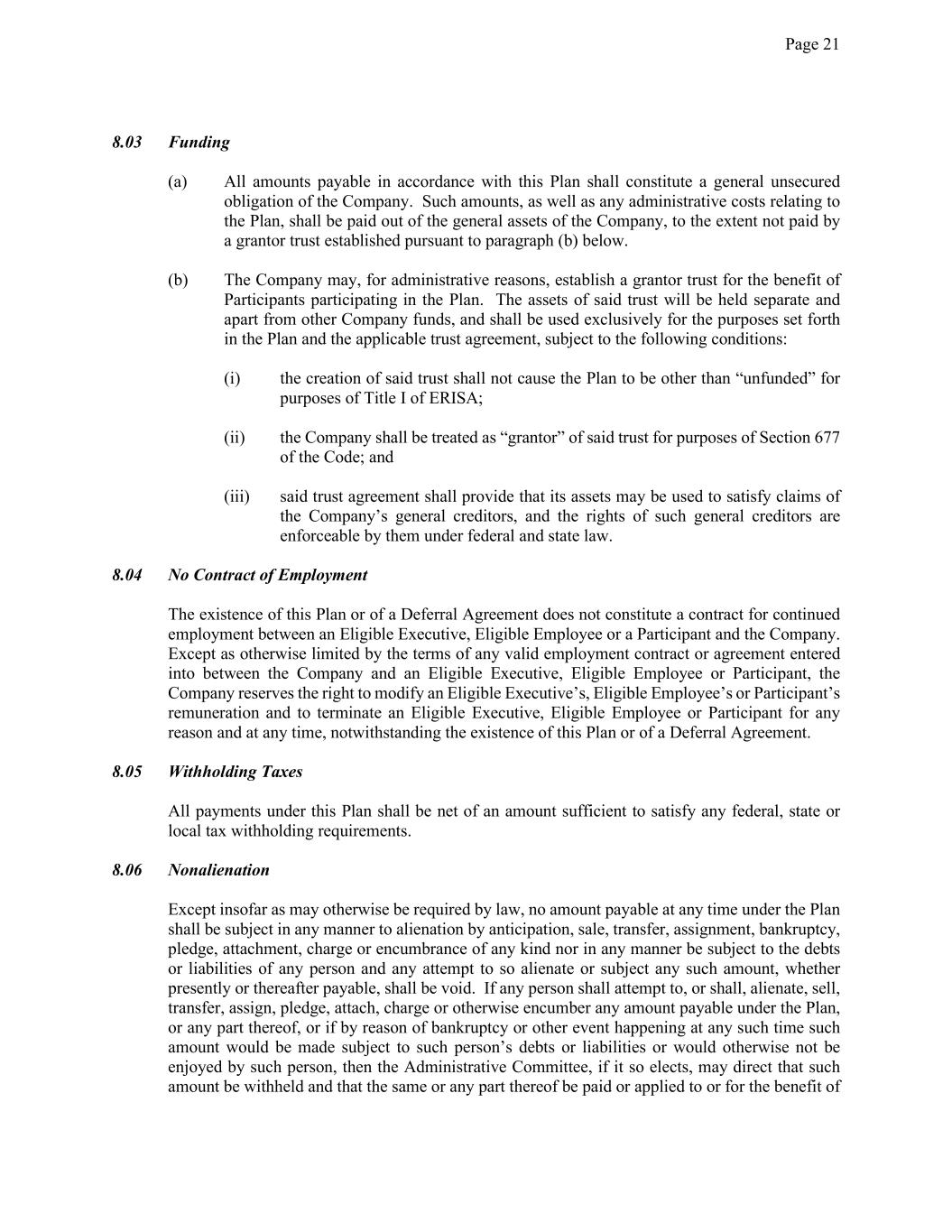 Page 21

8.03 Funding

(a) All amounts payable in accordance with this Plan shall constitute a general unsecured obligation of the Company. Such amounts, as well as any administrative costs relating to the Plan, shall be paid out of the general assets of the Company, to the extent not paid by a grantor trust established pursuant to paragraph (b) below.

(b) The Company may, for administrative reasons, establish a grantor trust for the benefit of Participants participating in the Plan. The assets of said trust will be held separate and apart from other Company funds, and shall be used exclusively for the purposes set forth in the Plan and the applicable trust agreement, subject to the following conditions:

(i) the creation of said trust shall not cause the Plan to be other than “unfunded” for purposes of Title I of ERISA;

(ii) the Company shall be treated as “grantor” of said trust for purposes of Section 677 of the Code; and

(iii) said trust agreement shall provide that its assets may be used to satisfy claims of the Company’s general creditors, and the rights of such general creditors are enforceable by them under federal and state law.

8.04 No Contract of Employment

The existence of this Plan or of a Deferral Agreement does not constitute a contract for continued employment between an Eligible Executive, Eligible Employee or a Participant and the Company. Except as otherwise limited by the terms of any valid employment contract or agreement entered into between the Company and an Eligible Executive, Eligible Employee or Participant, the Company reserves the right to modify an Eligible Executive’s, Eligible Employee’s or Participant’s remuneration and to terminate an Eligible Executive, Eligible Employee or Participant for any reason and at any time, notwithstanding the existence of this Plan or of a Deferral Agreement.

8.05 Withholding Taxes

All payments under this Plan shall be net of an amount sufficient to satisfy any federal, state or local tax withholding requirements.

8.06 Nonalienation

Except insofar as may otherwise be required by law, no amount payable at any time under the Plan shall be subject in any manner to alienation by anticipation, sale, transfer, assignment, bankruptcy, pledge, attachment, charge or encumbrance of any kind nor in any manner be subject to the debts or liabilities of any person and any attempt to so alienate or subject any such amount, whether presently or thereafter payable, shall be void. If any person shall attempt to, or shall, alienate, sell, transfer, assign, pledge, attach, charge or otherwise encumber any amount payable under the Plan, or any part thereof, or if by reason of bankruptcy or other event happening at any such time such amount would be made subject to such person’s debts or liabilities or would otherwise not be enjoyed by such person, then the Administrative Committee, if it so elects, may direct that such amount be withheld and that the same or any part thereof be paid or applied to or for the benefit of